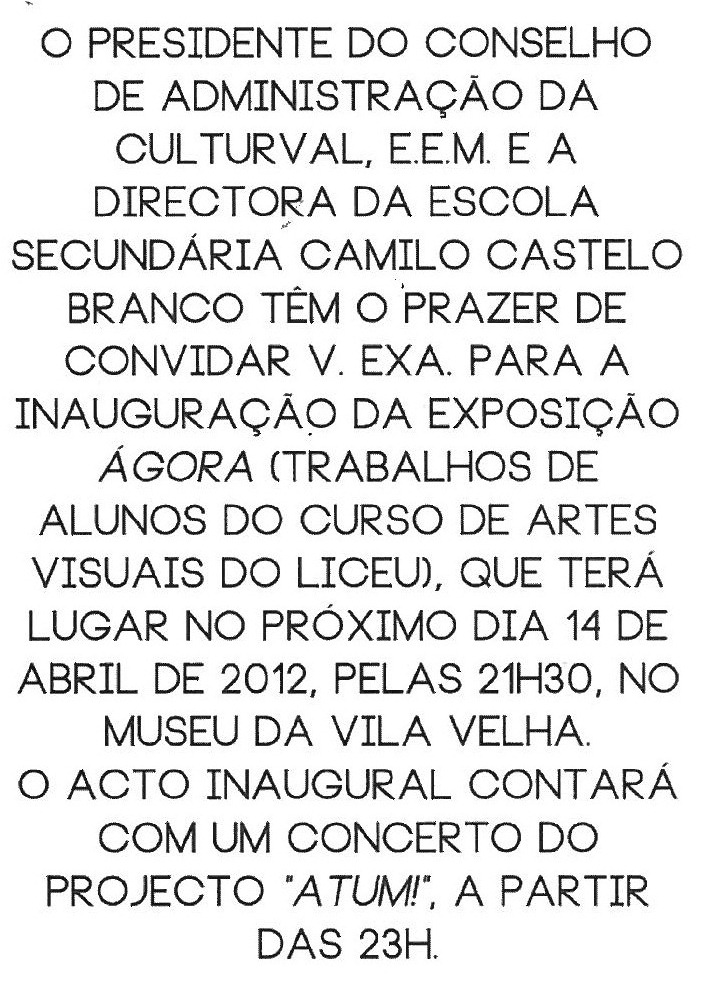 O PRESIDENTE DO CONSELHO DE ADMINISTRAÇÃO DA CULTURVAL, E.E.M. E A DIRECTORA DA ESCOLA SECUNDÁRIA CAMILO CASTELO BRANCO TÊM O PRAZER DE CONVIDAR V. EXA. PARA A INAUGURAÇÃO DA EXPOSIÇÃO ÁGORA (TRABALHOS DE ALUNOS DO CURSO DE ARTES VISUAIS DO LICEU), QUE TERÁ LUGAR NO PRÓXIMO DIA 14 DE ABRIL DE 2012, PELAS 21H30, NO MUSEU DA VILA VELHA.

O ACTO INAUGURAL CONTARÁ COM UM CONCERTO DO PROJECTO "ATUM!", A PARTIR DAS 23H.